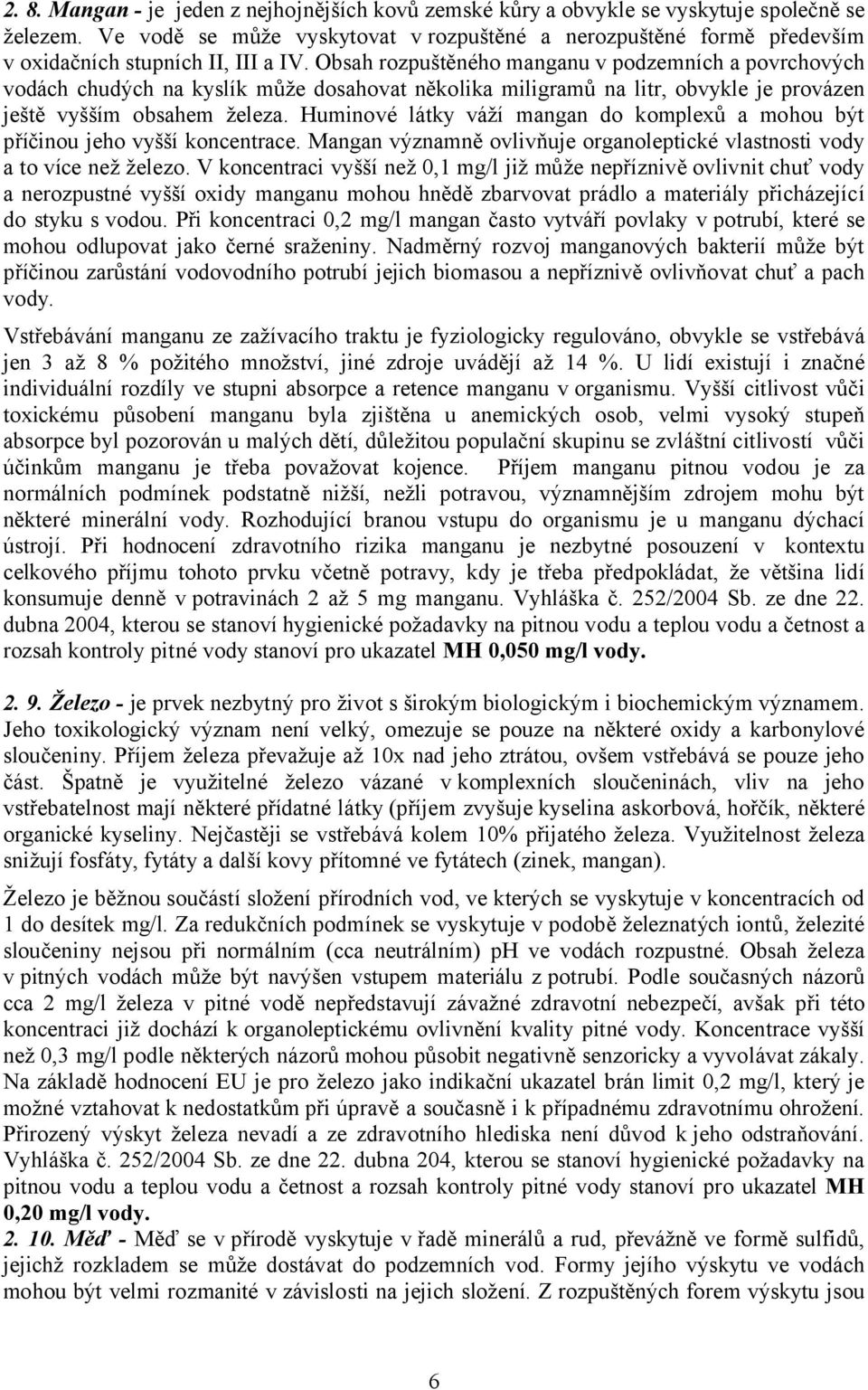 2. 8. Mangan - je jeden z nejhojnějších kovů zemské kůry a obvykle se vyskytuje společně se železem. Ve vodě se může vyskytovat v rozpuštěné a nerozpuštěné formě především v oxidačních stupních II, III a IV. Obsah rozpuštěného manganu v podzemních a povrchových vodách chudých na kyslík může dosahovat několika miligramů na litr, obvykle je provázen ještě vyšším obsahem železa. Huminové látky váží mangan do komplexů a mohou být příčinou jeho vyšší koncentrace. Mangan významně ovlivňuje organoleptické vlastnosti vody a to více než železo. V koncentraci vyšší než 0,1 mg/l již může nepříznivě ovlivnit chuť vody a nerozpustné vyšší oxidy manganu mohou hnědě zbarvovat prádlo a materiály přicházející do styku s vodou. Při koncentraci 0,2 mg/l mangan často vytváří povlaky v potrubí, které se mohou odlupovat jako černé sraženiny. Nadměrný rozvoj manganových bakterií může být příčinou zarůstání vodovodního potrubí jejich biomasou a nepříznivě ovlivňovat chuť a pach vody.

Vstřebávání manganu ze zažívacího traktu je fyziologicky regulováno, obvykle se vstřebává jen 3 až 8 % požitého množství, jiné zdroje uvádějí až 14 %. U lidí existují i značné individuální rozdíly ve stupni absorpce a retence manganu v organismu. Vyšší citlivost vůči toxickému působení manganu byla zjištěna u anemických osob, velmi vysoký stupeň absorpce byl pozorován u malých dětí, důležitou populační skupinu se zvláštní citlivostí vůči účinkům manganu je třeba považovat kojence. Příjem manganu pitnou vodou je za normálních podmínek podstatně nižší, nežli potravou, významnějším zdrojem mohu být některé minerální vody. Rozhodující branou vstupu do organismu je u manganu dýchací ústrojí. Při hodnocení zdravotního rizika manganu je nezbytné posouzení v kontextu celkového příjmu tohoto prvku včetně potravy, kdy je třeba předpokládat, že většina lidí konsumuje denně v potravinách 2 až 5 mg manganu. Vyhláška č. 252/2004 Sb. ze dne 22. dubna 2004, kterou se stanoví hygienické požadavky na pitnou vodu a teplou vodu a četnost a rozsah kontroly pitné vody stanoví pro ukazatel MH 0,050 mg/l vody.

2. 9. Železo - je prvek nezbytný pro život s širokým biologickým i biochemickým významem. Jeho toxikologický význam není velký, omezuje se pouze na některé oxidy a karbonylové sloučeniny. Příjem železa převažuje až 10x nad jeho ztrátou, ovšem vstřebává se pouze jeho část. Špatně je využitelné železo vázané v komplexních sloučeninách, vliv na jeho vstřebatelnost mají některé přídatné látky (příjem zvyšuje kyselina askorbová, hořčík, některé organické kyseliny. Nejčastěji se vstřebává kolem 10% přijatého železa. Využitelnost železa snižují fosfáty, fytáty a další kovy přítomné ve fytátech (zinek, mangan).

Železo je běžnou součástí složení přírodních vod, ve kterých se vyskytuje v koncentracích od 1 do desítek mg/l. Za redukčních podmínek se vyskytuje v podobě železnatých iontů, železité sloučeniny nejsou při normálním (cca neutrálním) pH ve vodách rozpustné. Obsah železa v pitných vodách může být navýšen vstupem materiálu z potrubí. Podle současných názorů cca 2 mg/l železa v pitné vodě nepředstavují závažné zdravotní nebezpečí, avšak při této koncentraci již dochází k organoleptickému ovlivnění kvality pitné vody. Koncentrace vyšší než 0,3 mg/l podle některých názorů mohou působit negativně senzoricky a vyvolávat zákaly. Na základě hodnocení EU je pro železo jako indikační ukazatel brán limit 0,2 mg/l, který je možné vztahovat k nedostatkům při úpravě a současně i k případnému zdravotnímu ohrožení. Přirozený výskyt železa nevadí a ze zdravotního hlediska není důvod k jeho odstraňování. Vyhláška č. 252/2004 Sb. ze dne 22. dubna 204, kterou se stanoví hygienické požadavky na pitnou vodu a teplou vodu a četnost a rozsah kontroly pitné vody stanoví pro ukazatel MH 0,20 mg/l vody.

2. 10. Měď - Měď se v přírodě vyskytuje v řadě minerálů a rud, převážně ve formě sulfidů, jejichž rozkladem se může dostávat do podzemních vod. Formy jejího výskytu ve vodách mohou být velmi rozmanité v závislosti na jejich složení. Z rozpuštěných forem výskytu jsou

6